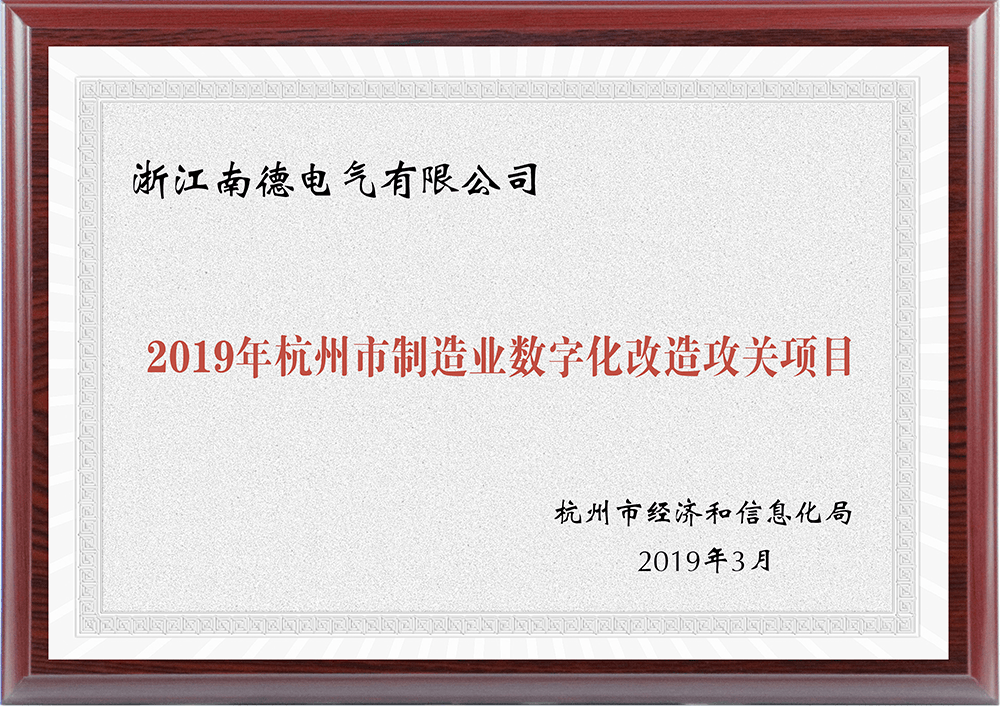 浙江南德电气有限公司

2019年杭州市制造业数字化改造攻关项目

杭州市经济和信息化局

2019年3月